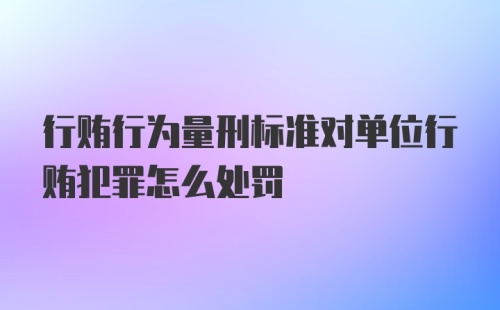 行贿行为量刑标准对单位行贿犯罪怎么处罚